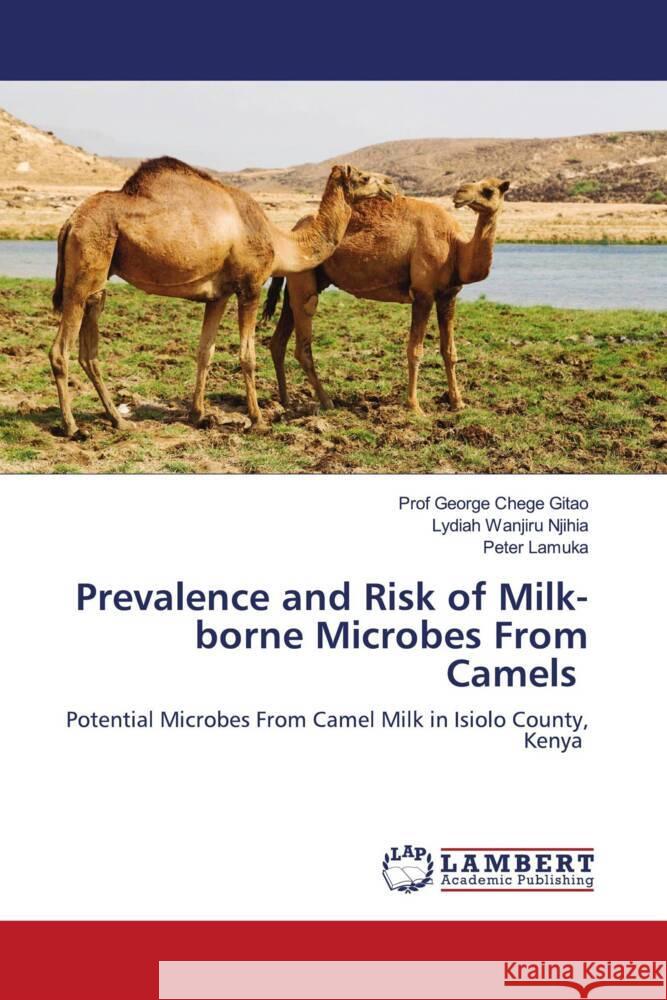 Prof George Chege Gitao
Lydiah Wanjiru Njihia
Peter Lamuka

Prevalence and Risk of Milk-borne Microbes From Camels

Potential Microbes From Camel Milk in Isiolo County, Kenya

LAP
LAMBERT
Academic Publishing